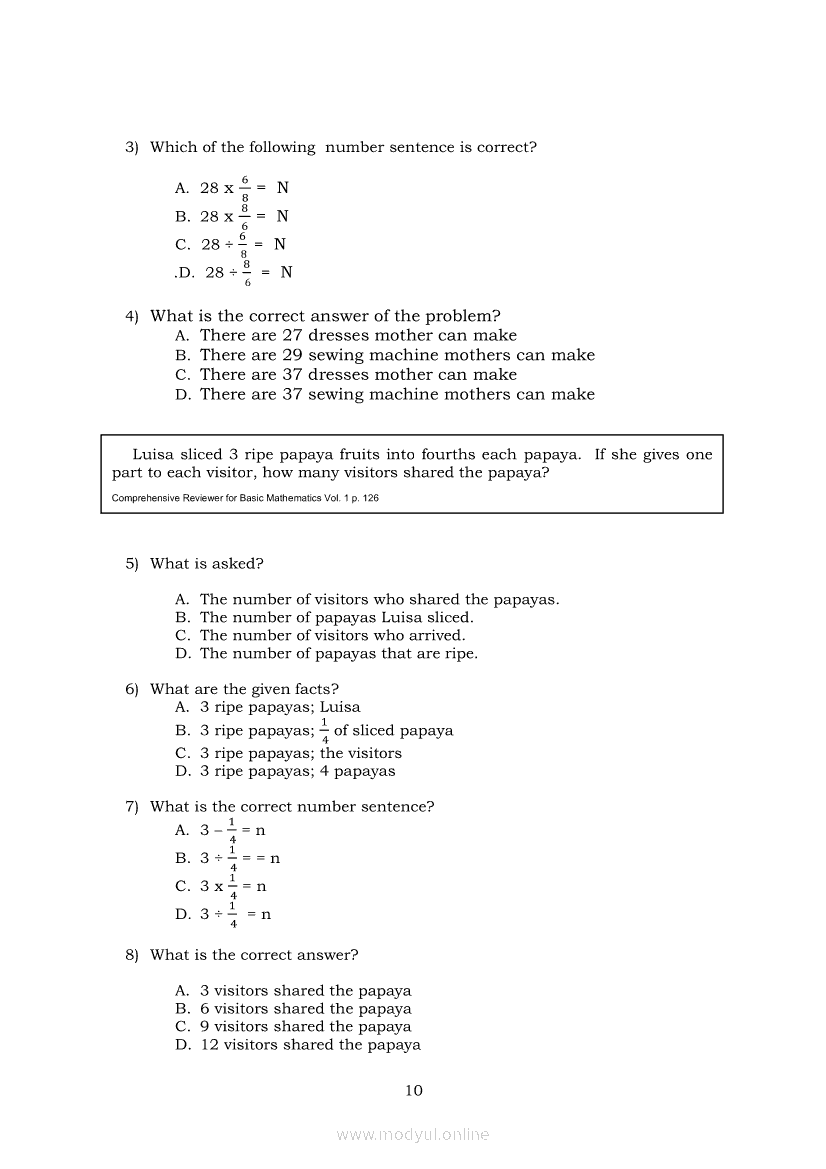 3) Which of the following number sentence is correct?

A. $28 \times \frac{6}{8} = N$
B. $28 \times \frac{8}{6} = N$
C. $28 \div \frac{6}{8} = N$
.D. $28 \div \frac{8}{6} = N$

4) What is the correct answer of the problem?
A. There are 27 dresses mother can make
B. There are 29 sewing machine mothers can make
C. There are 37 dresses mother can make
D. There are 37 sewing machine mothers can make

Luisa sliced 3 ripe papaya fruits into fourths each papaya. If she gives one part to each visitor, how many visitors shared the papaya?
Comprehensive Reviewer for Basic Mathematics Vol. 1 p. 126

5) What is asked?

A. The number of visitors who shared the papayas.
B. The number of papayas Luisa sliced.
C. The number of visitors who arrived.
D. The number of papayas that are ripe.

6) What are the given facts?
A. 3 ripe papayas; Luisa
B. 3 ripe papayas; $\frac{1}{4}$ of sliced papaya
C. 3 ripe papayas; the visitors
D. 3 ripe papayas; 4 papayas

7) What is the correct number sentence?
A. $3 - \frac{1}{4} = n$
B. $3 \div \frac{1}{4} = = n$
C. $3 \times \frac{1}{4} = n$
D. $3 \div \frac{1}{4} = n$

8) What is the correct answer?

A. 3 visitors shared the papaya
B. 6 visitors shared the papaya
C. 9 visitors shared the papaya
D. 12 visitors shared the papaya

10

www.modyul.online